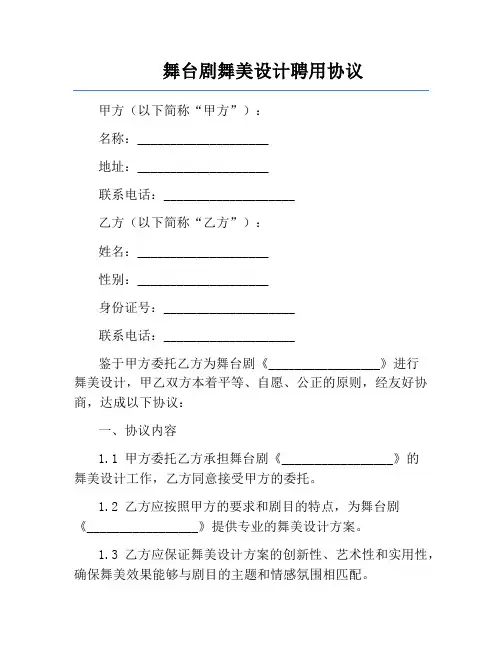 舞台剧舞美设计聘用协议

甲方（以下简称“甲方”）：

名称：____________________

地址：____________________

联系电话：____________________

乙方（以下简称“乙方”）：

姓名：____________________

性别：____________________

身份证号：____________________

联系电话：____________________

鉴于甲方委托乙方为舞台剧《__________________》进行舞美设计，甲乙双方本着平等、自愿、公正的原则，经友好协商，达成以下协议：

一、协议内容

1.1 甲方委托乙方承担舞台剧《__________________》的舞美设计工作，乙方同意接受甲方的委托。

1.2 乙方应按照甲方的要求和剧目的特点，为舞台剧《__________________》提供专业的舞美设计方案。

1.3 乙方应保证舞美设计方案的创新性、艺术性和实用性，确保舞美效果能够与剧目的主题和情感氛围相匹配。